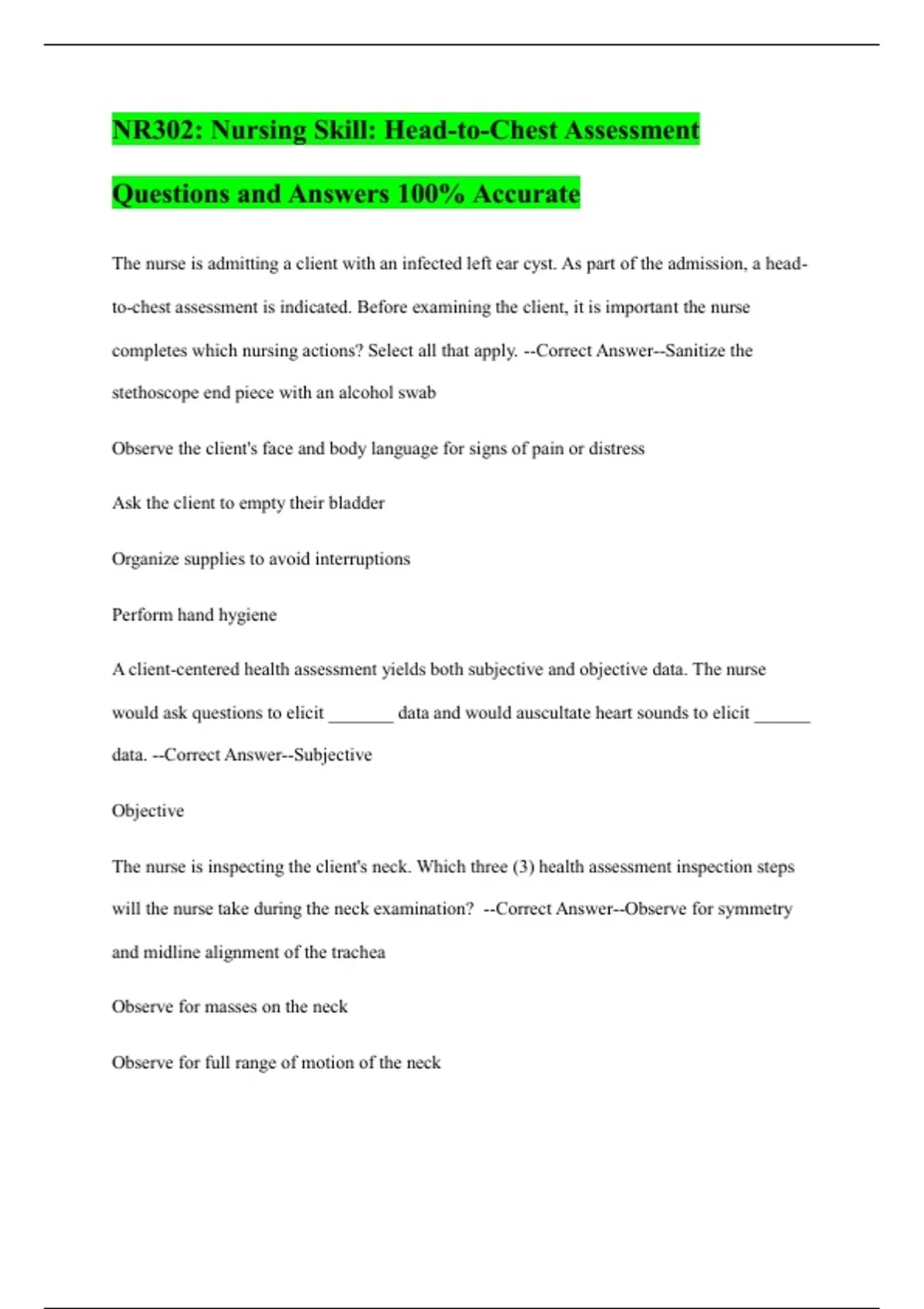 NR302: Nursing Skill: Head-to-Chest Assessment

Questions and Answers 100% Accurate

The nurse is admitting a client with an infected left ear cyst. As part of the admission, a head-to-chest assessment is indicated. Before examining the client, it is important the nurse completes which nursing actions? Select all that apply. --Correct Answer--Sanitize the stethoscope end piece with an alcohol swab

Observe the client's face and body language for signs of pain or distress

Ask the client to empty their bladder

Organize supplies to avoid interruptions

Perform hand hygiene

A client-centered health assessment yields both subjective and objective data. The nurse would ask questions to elicit _______ data and would auscultate heart sounds to elicit ______ data. --Correct Answer--Subjective

Objective

The nurse is inspecting the client's neck. Which three (3) health assessment inspection steps will the nurse take during the neck examination? --Correct Answer--Observe for symmetry and midline alignment of the trachea

Observe for masses on the neck

Observe for full range of motion of the neck